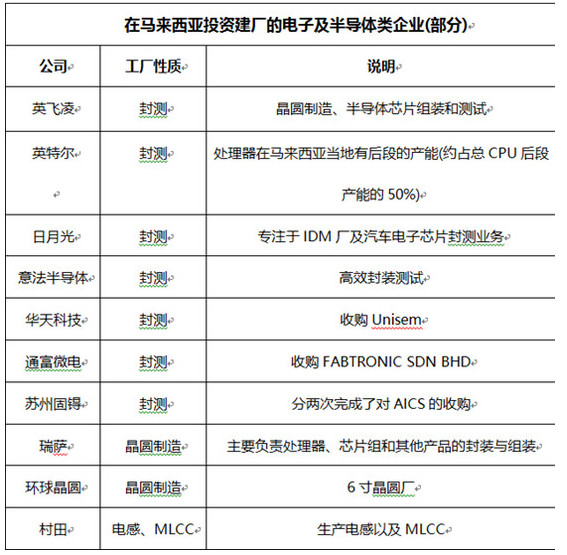 在马来西亚投资建厂的电子及半导体类企业(部分)

| 公司 | 工厂性质 | 说明 |
|---|---|---|
| 英飞凌 | 封测 | 晶圆制造、半导体芯片组装和测试 |
| 英特尔 | 封测 | 处理器在马来西亚当地有后段的产能(约占总 CPU 后段产能的 50%) |
| 日月光 | 封测 | 专注于 IDM 厂及汽车电子芯片封测业务 |
| 意法半导体 | 封测 | 高效封装测试 |
| 华天科技 | 封测 | 收购 Unisem |
| 通富微电 | 封测 | 收购 FABTRONIC SDN BHD |
| 苏州固锝 | 封测 | 分两次完成了对 AICS 的收购 |
| 瑞萨 | 晶圆制造 | 主要负责处理器、芯片组和其他产品的封装与组装 |
| 环球晶圆 | 晶圆制造 | 6 寸晶圆厂 |
| 村田 | 电感、MLCC | 生产电感以及 MLCC |